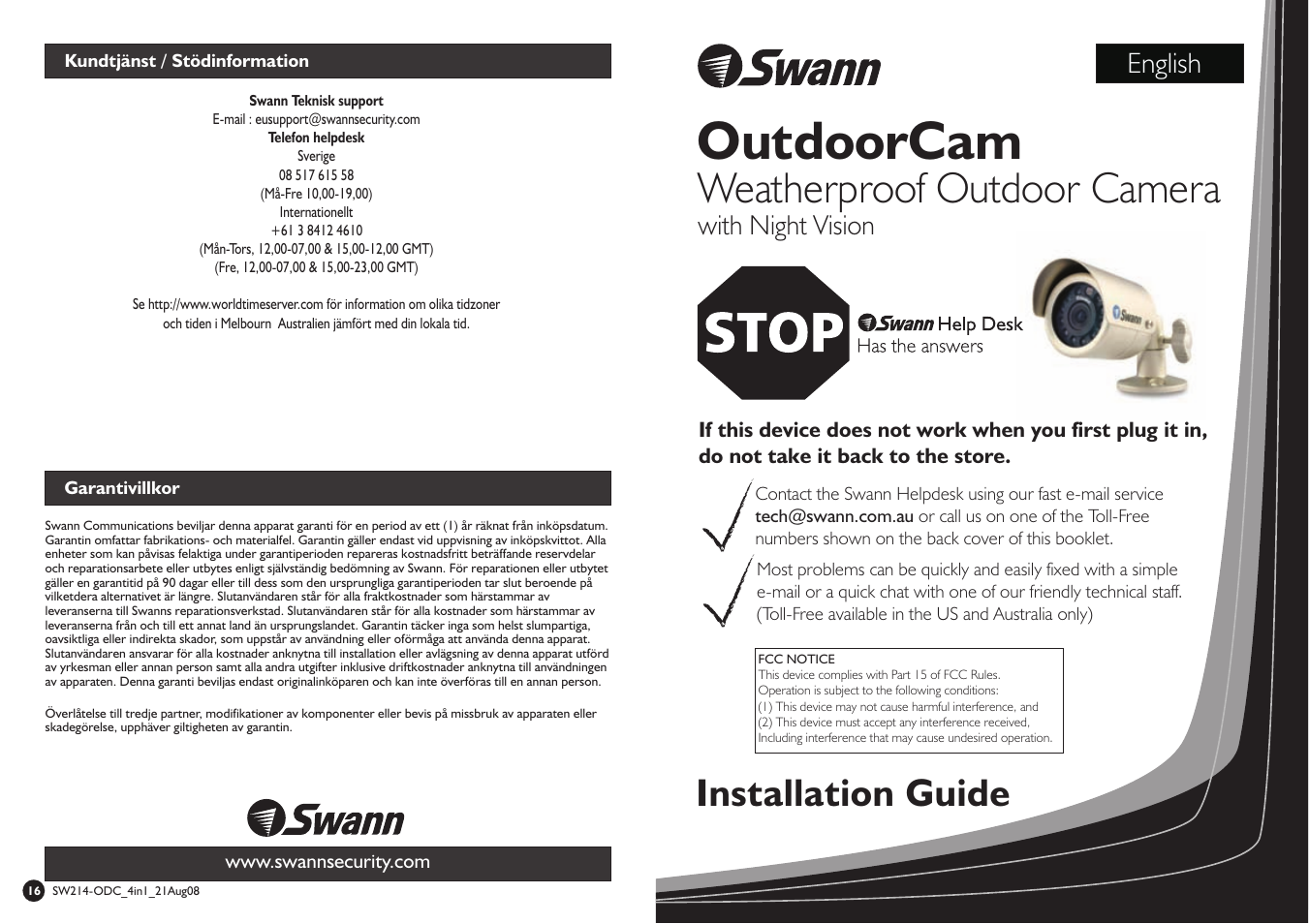 Kundtjänst / Stödinformation

Swann Teknisk support
E-mail : eusupport@swannsecurity.com
Telefon helpdesk
Sverige
08 517 615 58
(Må-Fre 10,00-19,00)
Internationellt
+61 3 8412 4610
(Mån-Tors, 12,00-07,00 & 15,00-12,00 GMT)
(Fre, 12,00-07,00 & 15,00-23,00 GMT)

Se http://www.worldtimeserver.com för information om olika tidzoner och tiden i Melbourn Australien jämfört med din lokala tid.

Garantivillkor

Swann Communications beviljar denna apparat garanti för en period av ett (1) år räknat från inköpsdatum. Garantin omfattar fabrikations- och materialfel. Garantin gäller endast vid uppvisning av inköpskvittot. Alla enheter som kan påvisas felaktiga under garantiperioden repareras kostnadsfritt beträffande reservdelar och reparationsarbete eller utbytes enligt självständig bedömning av Swann. För reparationen eller utbytet gäller en garantitid på 90 dagar eller till dess som den ursprungliga garantiperioden tar slut beroende på vilketdera alternativet är längre. Slutanvändaren står för alla fraktkostnader som härstammar av leveranserna till Swanns reparationsverkstad. Slutanvändaren står för alla kostnader som härstammar av leveranserna från och till ett annat land än ursprungslandet. Garantin täcker inga som helst slumpartiga, oavsiktliga eller indirekta skador, som uppstår av användning eller oförmåga att använda denna apparat. Slutanvändaren ansvarar för alla kostnader anknytna till installation eller avlägsning av denna apparat utförd av yrkesman eller annan person samt alla andra utgifter inklusive driftkostnader anknytna till användningen av apparaten. Denna garanti beviljas endast originalinköparen och kan inte överföras till en annan person.

Överlåtelse till tredje partner, modifikationer av komponenter eller bevis på missbruk av apparaten eller skadegörelse, upphäver giltigheten av garantin.

Swann

www.swannsecurity.com

16 SW214-ODC_4in1_21Aug08

Swann

English

OutdoorCam
Weatherproof Outdoor Camera
with Night Vision

STOP

Swann Help Desk
Has the answers

Swann

If this device does not work when you first plug it in, do not take it back to the store.

Contact the Swann Helpdesk using our fast e-mail service tech@swann.com.au or call us on one of the Toll-Free numbers shown on the back cover of this booklet.

Most problems can be quickly and easily fixed with a simple e-mail or a quick chat with one of our friendly technical staff. (Toll-Free available in the US and Australia only)

FCC NOTICE
This device complies with Part 15 of FCC Rules.
Operation is subject to the following conditions:
(1) This device may not cause harmful interference, and
(2) This device must accept any interference received,
Including interference that may cause undesired operation.

Installation Guide